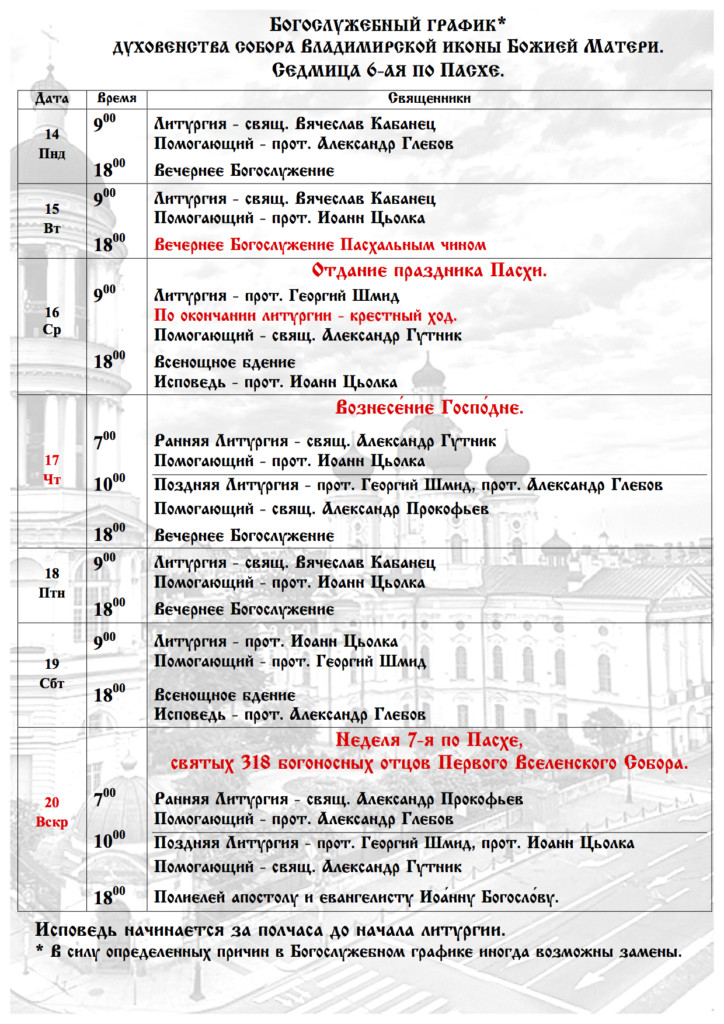 Богослужебный график*
духовенства собора Владимирской иконы Божией Матери.
Седмица 6-ая по Пасхе.

| Дата | Время | Священники |
|---|---|---|
| 14 Пнд | $9^{00}$ | Литургия - свящ. Вячеслав Кабанец Помогающий - прот. Александр Глебов |
| | $18^{00}$ | Вечернее Богослужение |
| 15 Вт | $9^{00}$ | Литургия - свящ. Вячеслав Кабанец Помогающий - прот. Иоанн Цьолка |
| | $18^{00}$ | Вечернее Богослужение Пасхальным чином |
| 16 Ср | | Отдание праздника Пасхи. |
| | $9^{00}$ | Литургия - прот. Георгий Шмид По окончании литургии - крестный ход. Помогающий - свящ. Александр Гутник |
| | $18^{00}$ | Всенощное бдение Исповедь - прот. Иоанн Цьолка |
| 17 Чт | | Вознесе́ние Госпо́дне. |
| | $7^{00}$ | Ранняя Литургия - свящ. Александр Гутник Помогающий - прот. Иоанн Цьолка |
| | $10^{00}$ | Поздняя Литургия - прот. Георгий Шмид, прот. Александр Глебов Помогающий - свящ. Александр Прокофьев |
| | $18^{00}$ | Вечернее Богослужение |
| 18 Птн | $9^{00}$ | Литургия - свящ. Вячеслав Кабанец Помогающий - прот. Иоанн Цьолка |
| | $18^{00}$ | Вечернее Богослужение |
| 19 Сбт | $9^{00}$ | Литургия - прот. Иоанн Цьолка Помогающий - прот. Георгий Шмид |
| | $18^{00}$ | Всенощное бдение Исповедь - прот. Александр Глебов |
| 20 Вскр | | Неделя 7-я по Пасхе, святых 318 богоносных отцов Первого Вселенского Собора. |
| | $7^{00}$ | Ранняя Литургия - свящ. Александр Прокофьев Помогающий - прот. Александр Глебов |
| | $10^{00}$ | Поздняя Литургия - прот. Георгий Шмид, прот. Иоанн Цьолка Помогающий - свящ. Александр Гутник |
| | $18^{00}$ | Полиелей апостолу и евангелисту Иоа́нну Богосло́ву. |

Исповедь начинается за полчаса до начала литургии.
* В силу определенных причин в Богослужебном графике иногда возможны замены.